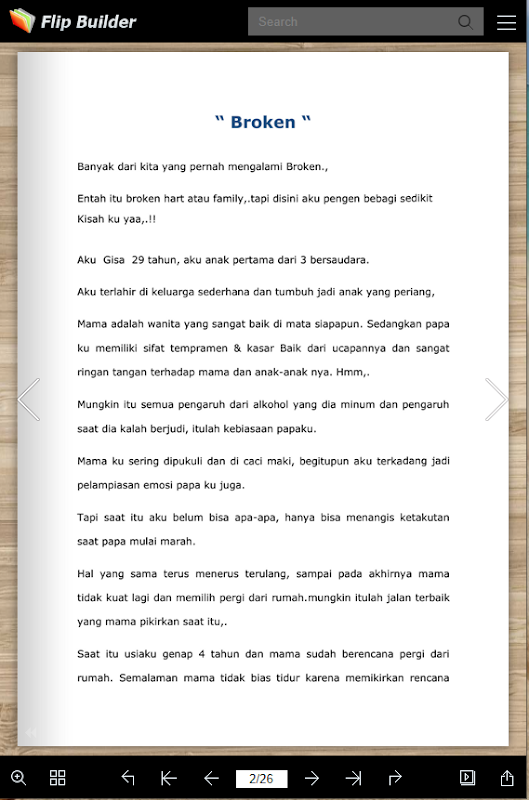 Flip Builder

Search

" Broken "

Banyak dari kita yang pernah mengalami Broken.,

Entah itu broken hart atau family,.tapi disini aku pengen bebagi sedikit Kisah ku yaa,.!!

Aku Gisa 29 tahun, aku anak pertama dari 3 bersaudara.

Aku terlahir di keluarga sederhana dan tumbuh jadi anak yang periang,

Mama adalah wanita yang sangat baik di mata siapapun. Sedangkan papa ku memiliki sifat tempramen & kasar Baik dari ucapannya dan sangat ringan tangan terhadap mama dan anak-anak nya. Hmm,.

Mungkin itu semua pengaruh dari alkohol yang dia minum dan pengaruh saat dia kalah berjudi, itulah kebiasaan papaku.

Mama ku sering dipukuli dan di caci maki, begitupun aku terkadang jadi pelampiasan emosi papa ku juga.

Tapi saat itu aku belum bisa apa-apa, hanya bisa menangis ketakutan saat papa mulai marah.

Hal yang sama terus menerus terulang, sampai pada akhirnya mama tidak kuat lagi dan memilih pergi dari rumah.mungkin itulah jalan terbaik yang mama pikirkan saat itu,.

Saat itu usiaku genap 4 tahun dan mama sudah berencana pergi dari rumah. Semalaman mama tidak bias tidur karena memikirkan rencana

2/26